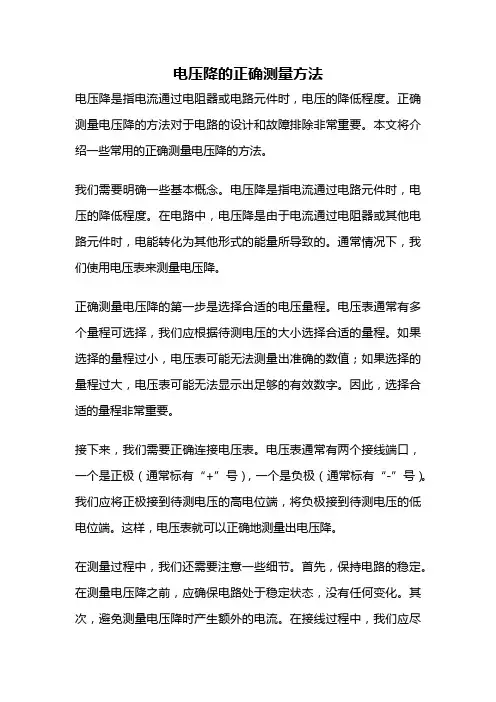 电压降的正确测量方法

电压降是指电流通过电阻器或电路元件时，电压的降低程度。正确测量电压降的方法对于电路的设计和故障排除非常重要。本文将介绍一些常用的正确测量电压降的方法。

我们需要明确一些基本概念。电压降是指电流通过电路元件时，电压的降低程度。在电路中，电压降是由于电流通过电阻器或其他电路元件时，电能转化为其他形式的能量所导致的。通常情况下，我们使用电压表来测量电压降。

正确测量电压降的第一步是选择合适的电压量程。电压表通常有多个量程可选择，我们应根据待测电压的大小选择合适的量程。如果选择的量程过小，电压表可能无法测量出准确的数值；如果选择的量程过大，电压表可能无法显示出足够的有效数字。因此，选择合适的量程非常重要。

接下来，我们需要正确连接电压表。电压表通常有两个接线端口，一个是正极（通常标有“+”号），一个是负极（通常标有“-”号）。我们应将正极接到待测电压的高电位端，将负极接到待测电压的低电位端。这样，电压表就可以正确地测量出电压降。

在测量过程中，我们还需要注意一些细节。首先，保持电路的稳定。在测量电压降之前，应确保电路处于稳定状态，没有任何变化。其次，避免测量电压降时产生额外的电流。在接线过程中，我们应尽